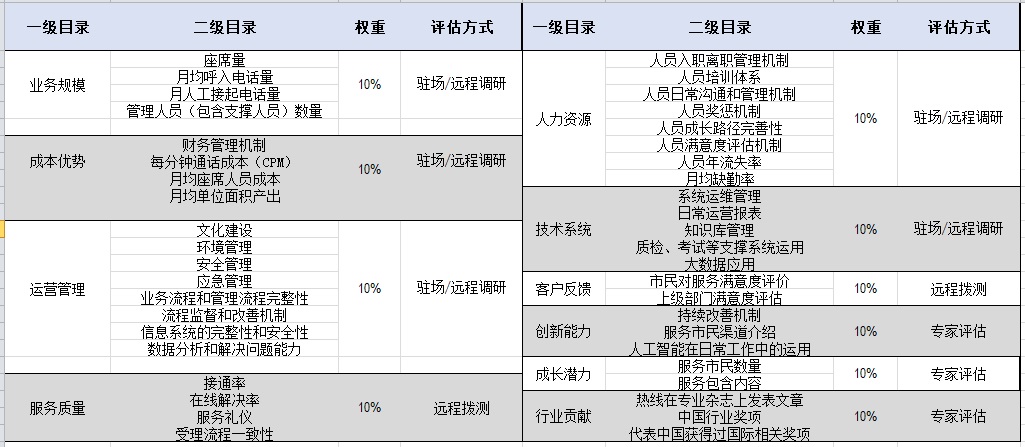 | 一级目录 | 二级目录 | 权重 | 评估方式 |
|---|---|---|---|
| 业务规模 | 座席量<br>月均呼入电话量<br>月人工接起电话量<br>管理人员（包含支撑人员）数量 | 10% | 驻场/远程调研 |
| 成本优势 | 财务管理机制<br>每分钟通话成本（CPM）<br>月均座席人员成本<br>月均单位面积产出 | 10% | 驻场/远程调研 |
| 运营管理 | 文化建设<br>环境管理<br>安全管理<br>应急管理<br>业务流程和管理流程完整性<br>流程监督和改善机制<br>信息系统的完整性和安全性<br>数据分析和解决问题能力 | 10% | 驻场/远程调研 |
| 服务质量 | 接通率<br>在线解决率<br>服务礼仪<br>受理流程一致性 | 10% | 远程拨测 |

| 一级目录 | 二级目录 | 权重 | 评估方式 |
|---|---|---|---|
| 人力资源 | 人员入职离职管理机制<br>人员培训体系<br>人员日常沟通和管理机制<br>人员奖惩机制<br>人员成长路径完善性<br>人员满意度评估机制<br>人员年流失率<br>月均缺勤率 | 10% | 驻场/远程调研 |
| 技术系统 | 系统运维管理<br>日常运营报表<br>知识库管理<br>质检、考试等支撑系统运用<br>大数据应用 | 10% | 驻场/远程调研 |
| 客户反馈 | 市民对服务满意度评价<br>上级部门满意度评估 | 10% | 远程拨测 |
| 创新能力 | 持续改善机制<br>服务市民渠道介绍<br>人工智能在日常工作中的运用 | 10% | 专家评估 |
| 成长潜力 | 服务市民数量<br>服务包含内容 | 10% | 专家评估 |
| 行业贡献 | 热线在专业杂志上发表文章<br>中国行业奖项<br>代表中国获得过国际相关奖项 | 10% | 专家评估 |